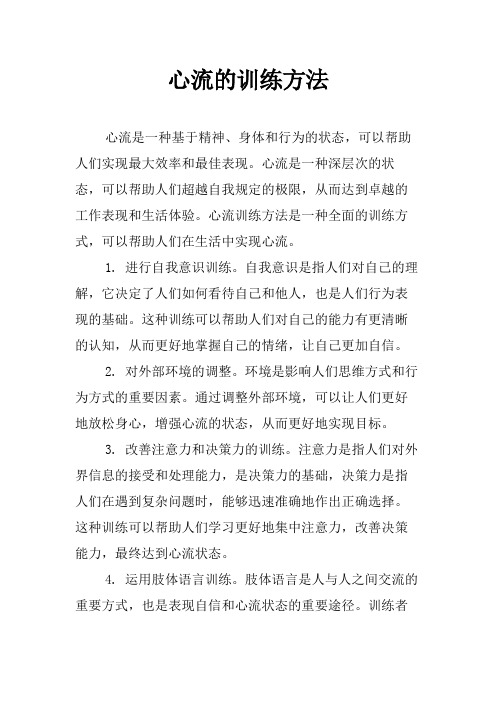 心流的训练方法

心流是一种基于精神、身体和行为的状态，可以帮助人们实现最大效率和最佳表现。心流是一种深层次的状态，可以帮助人们超越自我规定的极限，从而达到卓越的工作表现和生活体验。心流训练方法是一种全面的训练方式，可以帮助人们在生活中实现心流。

1. 进行自我意识训练。自我意识是指人们对自己的理解，它决定了人们如何看待自己和他人，也是人们行为表现的基础。这种训练可以帮助人们对自己的能力有更清晰的认知，从而更好地掌握自己的情绪，让自己更加自信。

2. 对外部环境的调整。环境是影响人们思维方式和行为方式的重要因素。通过调整外部环境，可以让人们更好地放松身心，增强心流的状态，从而更好地实现目标。

3. 改善注意力和决策力的训练。注意力是指人们对外界信息的接受和处理能力，是决策力的基础，决策力是指人们在遇到复杂问题时，能够迅速准确地作出正确选择。这种训练可以帮助人们学习更好地集中注意力，改善决策能力，最终达到心流状态。

4. 运用肢体语言训练。肢体语言是人与人之间交流的重要方式，也是表现自信和心流状态的重要途径。训练者